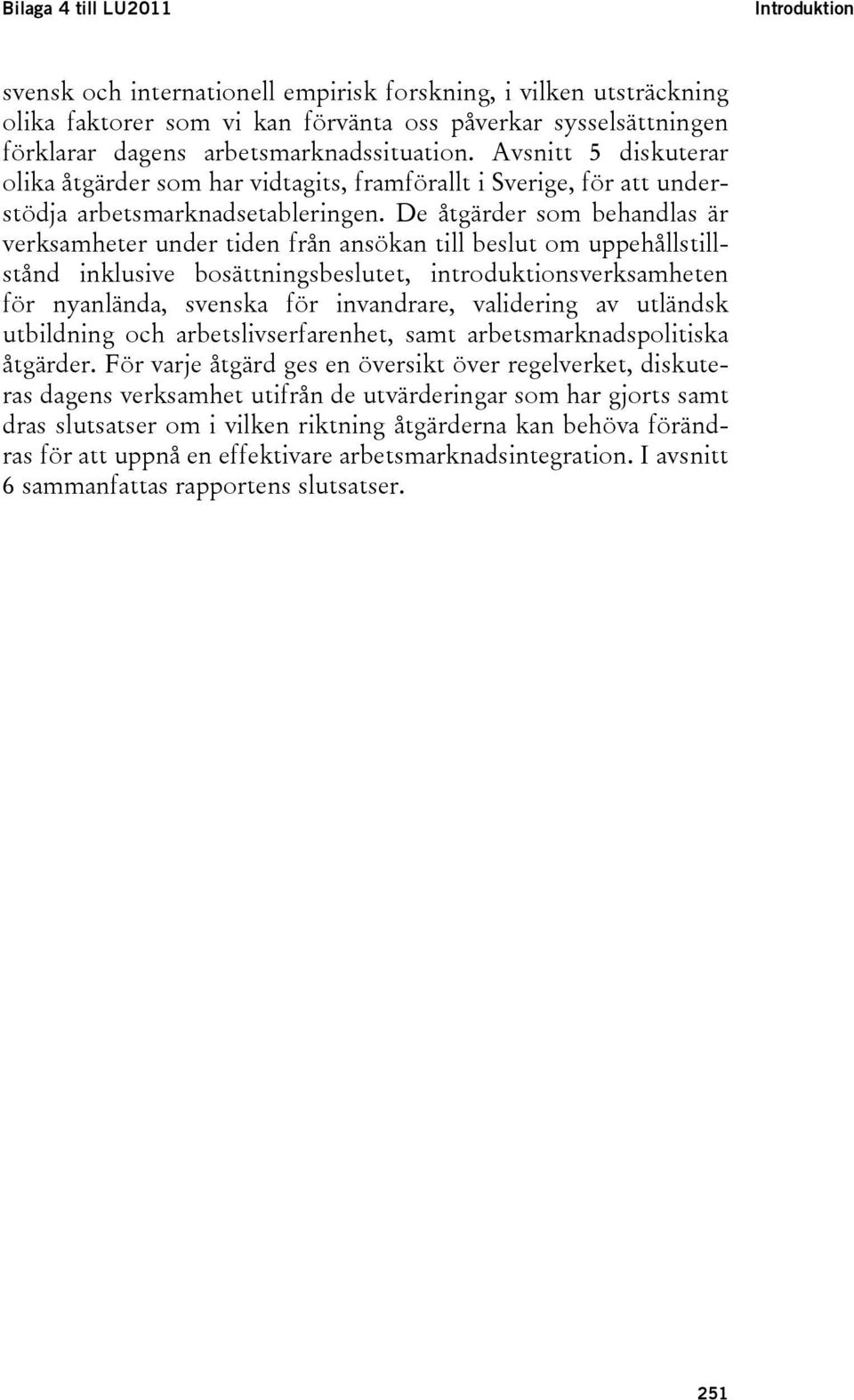 Bilaga 4 till LU2011 Introduktion

svensk och internationell empirisk forskning, i vilken utsträckning olika faktorer som vi kan förvänta oss påverkar sysselsättningen förklarar dagens arbetsmarknadssituation. Avsnitt 5 diskuterar olika åtgärder som har vidtagits, framförallt i Sverige, för att understödja arbetsmarknadsetableringen. De åtgärder som behandlas är verksamheter under tiden från ansökan till beslut om uppehållstillstånd inklusive bosättningsbeslutet, introduktionsverksamheten för nyanlända, svenska för invandrare, validering av utländsk utbildning och arbetslivserfarenhet, samt arbetsmarknadspolitiska åtgärder. För varje åtgärd ges en översikt över regelverket, diskuteras dagens verksamhet utifrån de utvärderingar som har gjorts samt dras slutsatser om i vilken riktning åtgärderna kan behöva förändras för att uppnå en effektivare arbetsmarknadsintegration. I avsnitt 6 sammanfattas rapportens slutsatser.

251